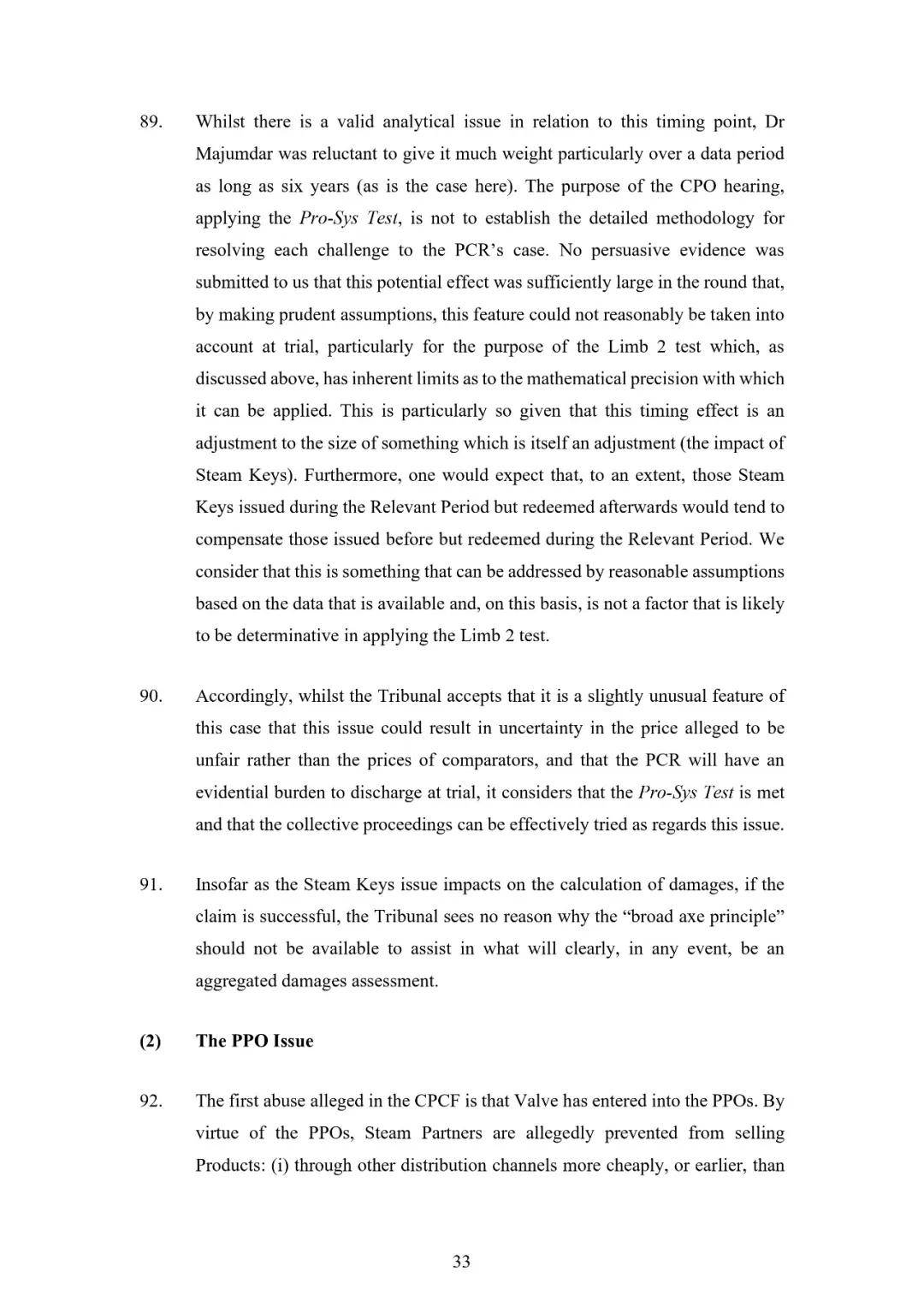 89. Whilst there is a valid analytical issue in relation to this timing point, Dr Majumdar was reluctant to give it much weight particularly over a data period as long as six years (as is the case here). The purpose of the CPO hearing, applying the Pro-Sys Test, is not to establish the detailed methodology for resolving each challenge to the PCR's case. No persuasive evidence was submitted to us that this potential effect was sufficiently large in the round that, by making prudent assumptions, this feature could not reasonably be taken into account at trial, particularly for the purpose of the Limb 2 test which, as discussed above, has inherent limits as to the mathematical precision with which it can be applied. This is particularly so given that this timing effect is an adjustment to the size of something which is itself an adjustment (the impact of Steam Keys). Furthermore, one would expect that, to an extent, those Steam Keys issued during the Relevant Period but redeemed afterwards would tend to compensate those issued before but redeemed during the Relevant Period. We consider that this is something that can be addressed by reasonable assumptions based on the data that is available and, on this basis, is not a factor that is likely to be determinative in applying the Limb 2 test.

90. Accordingly, whilst the Tribunal accepts that it is a slightly unusual feature of this case that this issue could result in uncertainty in the price alleged to be unfair rather than the prices of comparators, and that the PCR will have an evidential burden to discharge at trial, it considers that the Pro-Sys Test is met and that the collective proceedings can be effectively tried as regards this issue.

91. Insofar as the Steam Keys issue impacts on the calculation of damages, if the claim is successful, the Tribunal sees no reason why the "broad axe principle" should not be available to assist in what will clearly, in any event, be an aggregated damages assessment.

(2) The PPO Issue

92. The first abuse alleged in the CPCF is that Valve has entered into the PPOs. By virtue of the PPOs, Steam Partners are allegedly prevented from selling Products: (i) through other distribution channels more cheaply, or earlier, than

33